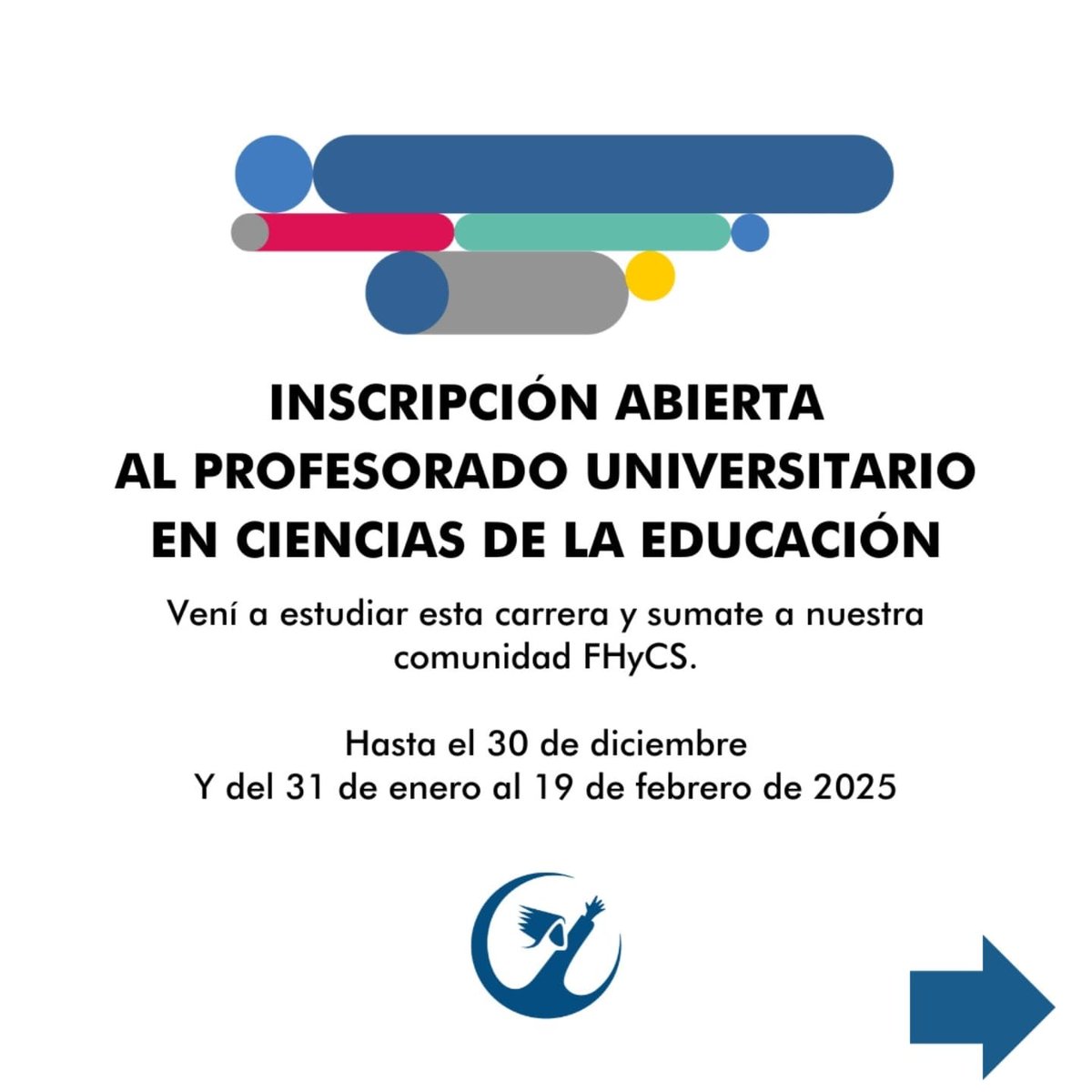 INSCRIPCIÓN ABIERTA
AL PROFESORADO UNIVERSITARIO
EN CIENCIAS DE LA EDUCACIÓN

Vení a estudiar esta carrera y sumate a nuestra comunidad FHyCS.

Hasta el 30 de diciembre
Y del 31 de enero al 19 de febrero de 2025